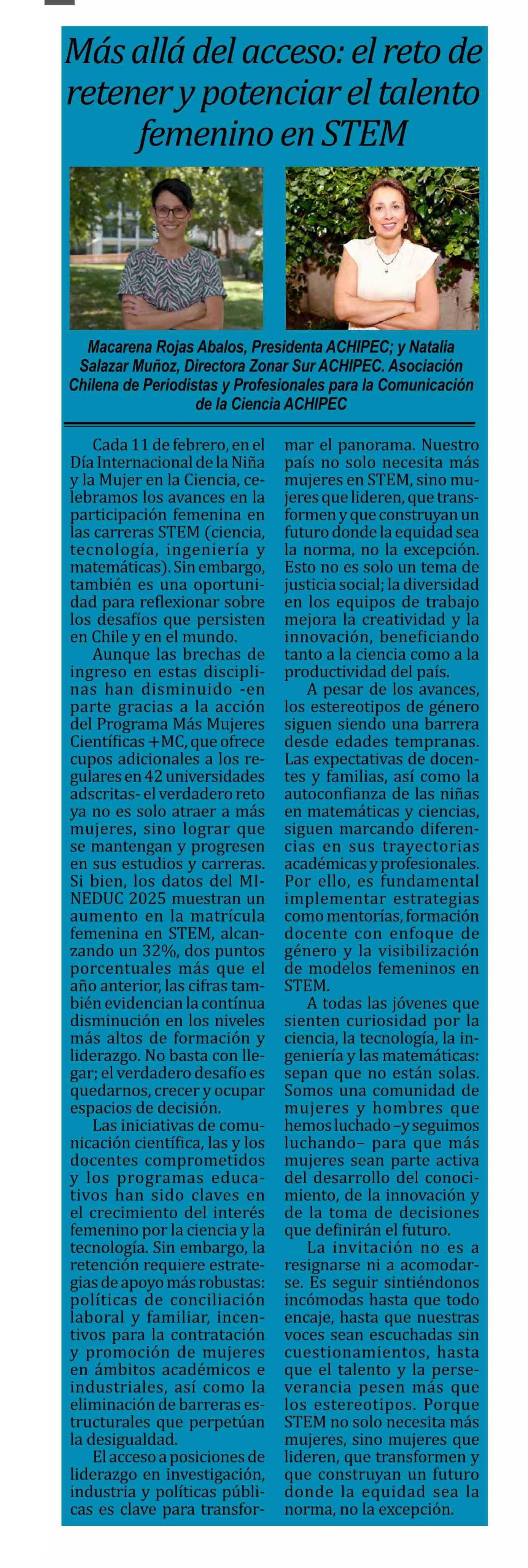 Más allá del acceso: el reto de retener y potenciar el talento femenino en STEM

Macarena Rojas Abalos, Presidenta ACHIPEC; y Natalia Salazar Muñoz, Directora Zonar Sur ACHIPEC. Asociación Chilena de Periodistas y Profesionales para la Comunicación de la Ciencia ACHIPEC

Cada 11 de febrero, en el Día Internacional de la Niña y la Mujer en la Ciencia, celebramos los avances en la participación femenina en las carreras STEM (ciencia, tecnología, ingeniería y matemáticas). Sin embargo, también es una oportunidad para reflexionar sobre los desafíos que persisten en Chile y en el mundo.

Aunque las brechas de ingreso en estas disciplinas han disminuido -en parte gracias a la acción del Programa Más Mujeres Científicas +MC, que ofrece cupos adicionales a los regulares en 42 universidades adscritas- el verdadero reto ya no es solo atraer a más mujeres, sino lograr que se mantengan y progresen en sus estudios y carreras. Si bien, los datos del MINEDUC 2025 muestran un aumento en la matrícula femenina en STEM, alcanzando un 32%, dos puntos porcentuales más que el año anterior, las cifras también evidencian la contínua disminución en los niveles más altos de formación y liderazgo. No basta con llegar; el verdadero desafío es quedarnos, crecer y ocupar espacios de decisión.

Las iniciativas de comunicación científica, las y los docentes comprometidos y los programas educativos han sido claves en el crecimiento del interés femenino por la ciencia y la tecnología. Sin embargo, la retención requiere estrategias de apoyo más robustas: políticas de conciliación laboral y familiar, incentivos para la contratación y promoción de mujeres en ámbitos académicos e industriales, así como la eliminación de barreras estructurales que perpetúan la desigualdad.

El acceso a posiciones de liderazgo en investigación, industria y políticas públicas es clave para transformar el panorama. Nuestro país no solo necesita más mujeres en STEM, sino mujeres que lideren, que transformen y que construyan un futuro donde la equidad sea la norma, no la excepción. Esto no es solo un tema de justicia social; la diversidad en los equipos de trabajo mejora la creatividad y la innovación, beneficiando tanto a la ciencia como a la productividad del país.

A pesar de los avances, los estereotipos de género siguen siendo una barrera desde edades tempranas. Las expectativas de docentes y familias, así como la autoconfianza de las niñas en matemáticas y ciencias, siguen marcando diferencias en sus trayectorias académicas y profesionales. Por ello, es fundamental implementar estrategias como mentorías, formación docente con enfoque de género y la visibilización de modelos femeninos en STEM.

A todas las jóvenes que sienten curiosidad por la ciencia, la tecnología, la ingeniería y las matemáticas: sepan que no están solas. Somos una comunidad de mujeres y hombres que hemos luchado –y seguimos luchando– para que más mujeres sean parte activa del desarrollo del conocimiento, de la innovación y de la toma de decisiones que definirán el futuro.

La invitación no es a resignarse ni a acomodarse. Es seguir sintiéndonos incómodas hasta que todo encaje, hasta que nuestras voces sean escuchadas sin cuestionamientos, hasta que el talento y la perseverancia pesen más que los estereotipos. Porque STEM no solo necesita más mujeres, sino mujeres que lideren, que transformen y que construyan un futuro donde la equidad sea la norma, no la excepción.